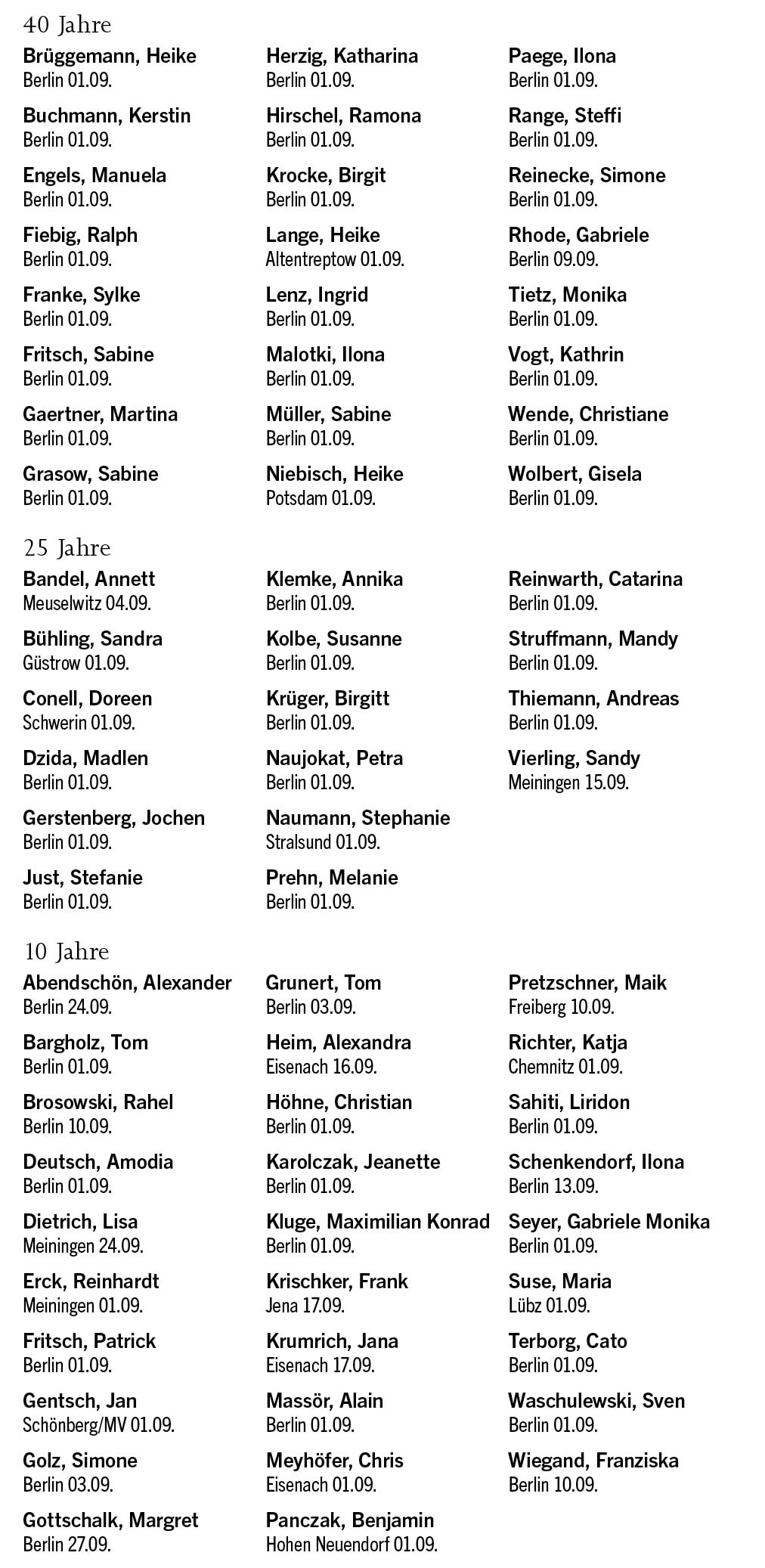 40 Jahre
Brüggemann, Heike
Berlin 01.09.

Buchmann, Kerstin
Berlin 01.09.

Engels, Manuela
Berlin 01.09.

Fiebig, Ralph
Berlin 01.09.

Franke, Sylke
Berlin 01.09.

Fritsch, Sabine
Berlin 01.09.

Gaertner, Martina
Berlin 01.09.

Grasow, Sabine
Berlin 01.09.

Herzig, Katharina
Berlin 01.09.

Hirschel, Ramona
Berlin 01.09.

Krocke, Birgit
Berlin 01.09.

Lange, Heike
Altentreptow 01.09.

Lenz, Ingrid
Berlin 01.09.

Malotki, Ilona
Berlin 01.09.

Müller, Sabine
Berlin 01.09.

Niebisch, Heike
Potsdam 01.09.

Paege, Ilona
Berlin 01.09.

Range, Steffi
Berlin 01.09.

Reinecke, Simone
Berlin 01.09.

Rhode, Gabriele
Berlin 09.09.

Tietz, Monika
Berlin 01.09.

Vogt, Kathrin
Berlin 01.09.

Wende, Christiane
Berlin 01.09.

Wolbert, Gisela
Berlin 01.09.

25 Jahre
Bandel, Annett
Meuselwitz 04.09.

Bühling, Sandra
Güstrow 01.09.

Conell, Doreen
Schwerin 01.09.

Dzida, Madlen
Berlin 01.09.

Gerstenberg, Jochen
Berlin 01.09.

Just, Stefanie
Berlin 01.09.

Klemke, Annika
Berlin 01.09.

Kolbe, Susanne
Berlin 01.09.

Krüger, Birgitt
Berlin 01.09.

Naujokat, Petra
Berlin 01.09.

Naumann, Stephanie
Stralsund 01.09.

Prehn, Melanie
Berlin 01.09.

Reinwarth, Catarina
Berlin 01.09.

Struffmann, Mandy
Berlin 01.09.

Thiemann, Andreas
Berlin 01.09.

Vierling, Sandy
Meiningen 15.09.

10 Jahre
Abendschön, Alexander
Berlin 24.09.

Bargholz, Tom
Berlin 01.09.

Brosowski, Rahel
Berlin 10.09.

Deutsch, Amodia
Berlin 01.09.

Dietrich, Lisa
Meiningen 24.09.

Erck, Reinhardt
Meiningen 01.09.

Fritsch, Patrick
Berlin 01.09.

Gentsch, Jan
Schönberg/MV 01.09.

Golz, Simone
Berlin 03.09.

Gottschalk, Margret
Berlin 27.09.

Grunert, Tom
Berlin 03.09.

Heim, Alexandra
Eisenach 16.09.

Höhne, Christian
Berlin 01.09.

Karolczak, Jeanette
Berlin 01.09.

Kluge, Maximilian Konrad
Berlin 01.09.

Krischker, Frank
Jena 17.09.

Krumrich, Jana
Eisenach 17.09.

Massör, Alain
Berlin 01.09.

Meyhöfer, Chris
Eisenach 01.09.

Panczak, Benjamin
Hohen Neuendorf 01.09.

Pretzschner, Maik
Freiberg 10.09.

Richter, Katja
Chemnitz 01.09.

Sahiti, Liridon
Berlin 01.09.

Schenkendorf, Ilona
Berlin 13.09.

Seyer, Gabriele Monika
Berlin 01.09.

Suse, Maria
Lübz 01.09.

Terborg, Cato
Berlin 01.09.

Waschulewski, Sven
Berlin 01.09.

Wiegand, Franziska
Berlin 10.09.